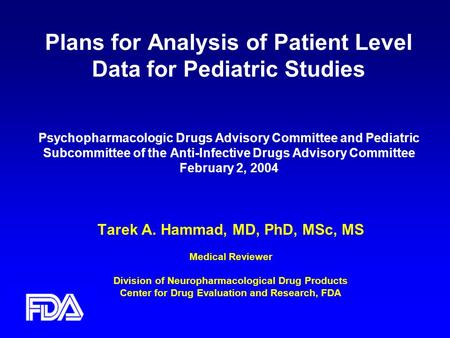 Plans for Analysis of Patient Level Data for Pediatric Studies

Psychopharmacologic Drugs Advisory Committee and Pediatric Subcommittee of the Anti-Infective Drugs Advisory Committee
February 2, 2004

Tarek A. Hammad, MD, PhD, MSc, MS

Medical Reviewer

Division of Neuropharmacological Drug Products
Center for Drug Evaluation and Research, FDA

FDA